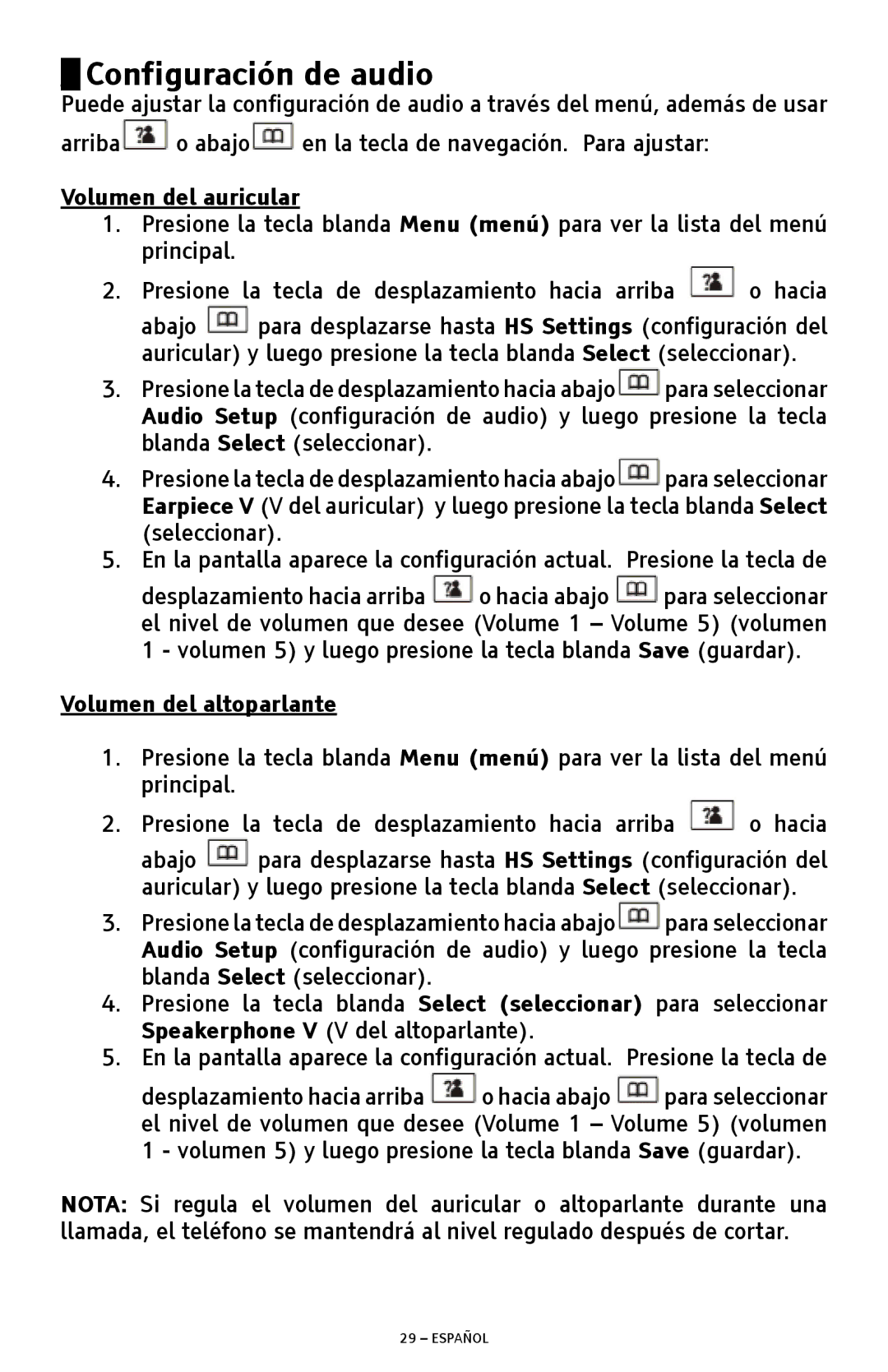 Configuración de audio

Puede ajustar la configuración de audio a través del menú, además de usar arriba o abajo en la tecla de navegación. Para ajustar:

Volumen del auricular

1. Presione la tecla blanda Menu (menú) para ver la lista del menú principal.

2. Presione la tecla de desplazamiento hacia arriba o hacia abajo para desplazarse hasta HS Settings (configuración del auricular) y luego presione la tecla blanda Select (seleccionar).

3. Presione la tecla de desplazamiento hacia abajo para seleccionar Audio Setup (configuración de audio) y luego presione la tecla blanda Select (seleccionar).

4. Presione la tecla de desplazamiento hacia abajo para seleccionar Earpiece V (V del auricular) y luego presione la tecla blanda Select (seleccionar).

5. En la pantalla aparece la configuración actual. Presione la tecla de desplazamiento hacia arriba o hacia abajo para seleccionar el nivel de volumen que desee (Volume 1 – Volume 5) (volumen 1 - volumen 5) y luego presione la tecla blanda Save (guardar).

Volumen del altoparlante

1. Presione la tecla blanda Menu (menú) para ver la lista del menú principal.

2. Presione la tecla de desplazamiento hacia arriba o hacia abajo para desplazarse hasta HS Settings (configuración del auricular) y luego presione la tecla blanda Select (seleccionar).

3. Presione la tecla de desplazamiento hacia abajo para seleccionar Audio Setup (configuración de audio) y luego presione la tecla blanda Select (seleccionar).

4. Presione la tecla blanda Select (seleccionar) para seleccionar Speakerphone V (V del altoparlante).

5. En la pantalla aparece la configuración actual. Presione la tecla de desplazamiento hacia arriba o hacia abajo para seleccionar el nivel de volumen que desee (Volume 1 – Volume 5) (volumen 1 - volumen 5) y luego presione la tecla blanda Save (guardar).

NOTA: Si regula el volumen del auricular o altoparlante durante una llamada, el teléfono se mantendrá al nivel regulado después de cortar.

29 – ESPAÑOL